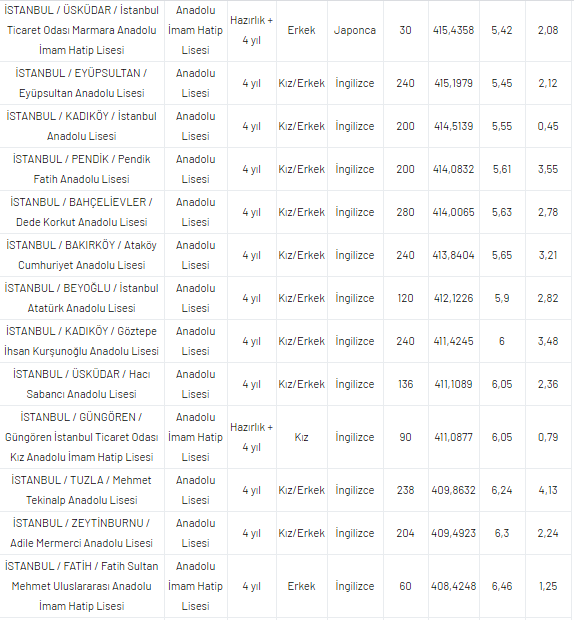 | | | | | | | | | |
|---|---|---|---|---|---|---|---|---|
| İSTANBUL / ÜSKÜDAR / İstanbul Ticaret Odası Marmara Anadolu İmam Hatip Lisesi | Anadolu İmam Hatip Lisesi | Hazırlık + 4 yıl | Erkek | Japonca | 30 | 415,4358 | 5,42 | 2,08 |
| İSTANBUL / EYÜPSULTAN / Eyüpsultan Anadolu Lisesi | Anadolu Lisesi | 4 yıl | Kız/Erkek | İngilizce | 240 | 415,1979 | 5,45 | 2,12 |
| İSTANBUL / KADIKÖY / İstanbul Anadolu Lisesi | Anadolu Lisesi | 4 yıl | Kız/Erkek | İngilizce | 200 | 414,5139 | 5,55 | 0,45 |
| İSTANBUL / PENDİK / Pendik Fatih Anadolu Lisesi | Anadolu Lisesi | 4 yıl | Kız/Erkek | İngilizce | 200 | 414,0832 | 5,61 | 3,55 |
| İSTANBUL / BAHÇELİEVLER / Dede Korkut Anadolu Lisesi | Anadolu Lisesi | 4 yıl | Kız/Erkek | İngilizce | 280 | 414,0065 | 5,63 | 2,78 |
| İSTANBUL / BAKIRKÖY / Ataköy Cumhuriyet Anadolu Lisesi | Anadolu Lisesi | 4 yıl | Kız/Erkek | İngilizce | 240 | 413,8404 | 5,65 | 3,21 |
| İSTANBUL / BEYOĞLU / İstanbul Atatürk Anadolu Lisesi | Anadolu Lisesi | 4 yıl | Kız/Erkek | İngilizce | 120 | 412,1226 | 5,9 | 2,82 |
| İSTANBUL / KADIKÖY / Göztepe İhsan Kurşunoğlu Anadolu Lisesi | Anadolu Lisesi | 4 yıl | Kız/Erkek | İngilizce | 240 | 411,4245 | 6 | 3,48 |
| İSTANBUL / ÜSKÜDAR / Hacı Sabancı Anadolu Lisesi | Anadolu Lisesi | 4 yıl | Kız/Erkek | İngilizce | 136 | 411,1089 | 6,05 | 2,36 |
| İSTANBUL / GÜNGÖREN / Güngören İstanbul Ticaret Odası Kız Anadolu İmam Hatip Lisesi | Anadolu İmam Hatip Lisesi | Hazırlık + 4 yıl | Kız | İngilizce | 90 | 411,0877 | 6,05 | 0,79 |
| İSTANBUL / TUZLA / Mehmet Tekinalp Anadolu Lisesi | Anadolu Lisesi | 4 yıl | Kız/Erkek | İngilizce | 238 | 409,8632 | 6,24 | 4,13 |
| İSTANBUL / ZEYTİNBURNU / Adile Mermerci Anadolu Lisesi | Anadolu Lisesi | 4 yıl | Kız/Erkek | İngilizce | 204 | 409,4923 | 6,3 | 2,24 |
| İSTANBUL / FATİH / Fatih Sultan Mehmet Uluslararası Anadolu İmam Hatip Lisesi | Anadolu İmam Hatip Lisesi | 4 yıl | Erkek | İngilizce | 60 | 408,4248 | 6,46 | 1,25 |